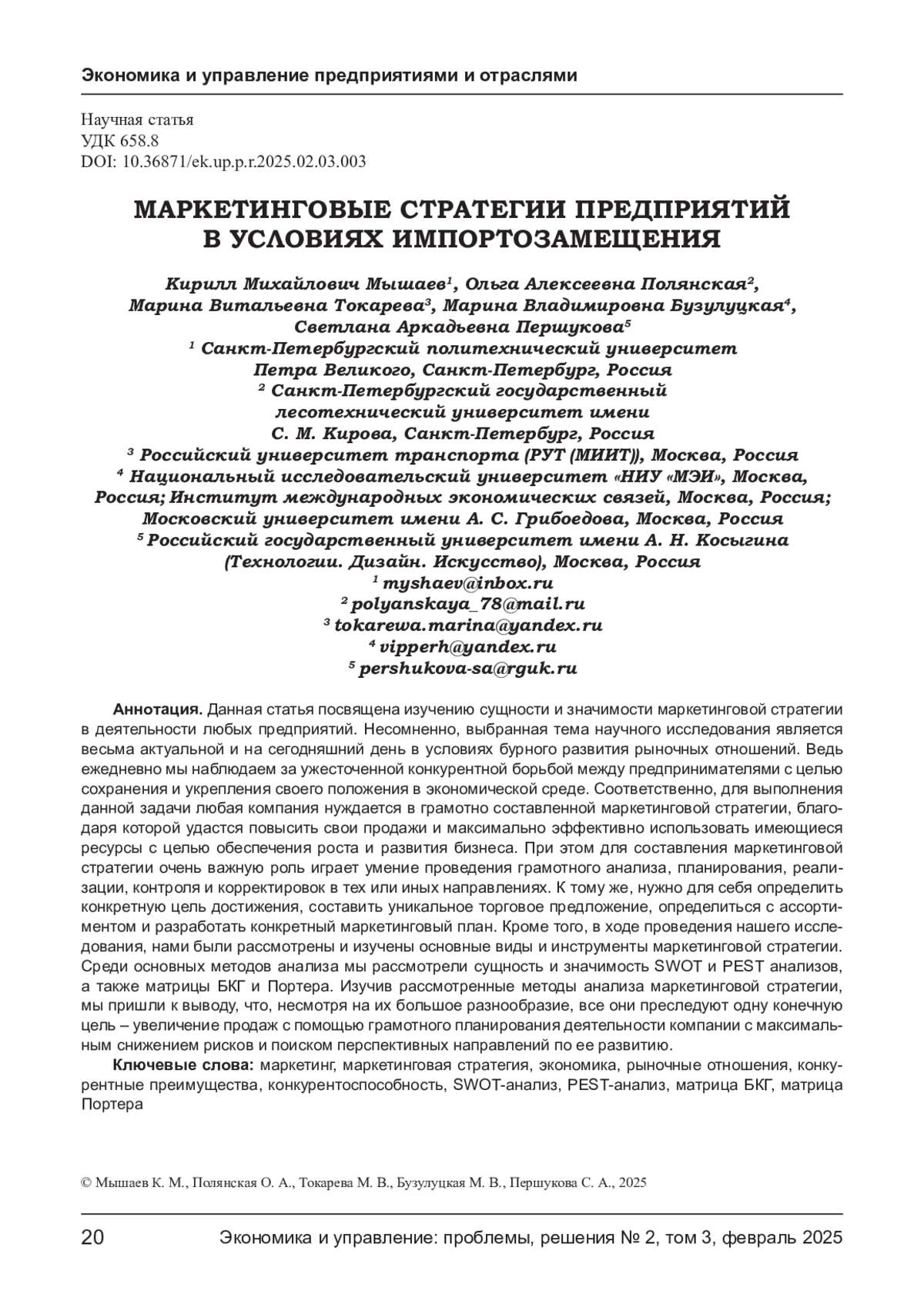 Экономика и управление предприятиями и отраслями

Научная статья
УДК 658.8
DOI: 10.36871/ek.up.p.r.2025.02.03.003

МАРКЕТИНГОВЫЕ СТРАТЕГИИ ПРЕДПРИЯТИЙ В УСЛОВИЯХ ИМПОРТОЗАМЕЩЕНИЯ

Кирилл Михайлович Мышаев$^1$, Ольга Алексеевна Полянская$^2$, Марина Витальевна Токарева$^3$, Марина Владимировна Бузулуцкая$^4$, Светлана Аркадьевна Першукова$^5$
$^1$ Санкт-Петербургский политехнический университет Петра Великого, Санкт-Петербург, Россия
$^2$ Санкт-Петербургский государственный лесотехнический университет имени С. М. Кирова, Санкт-Петербург, Россия
$^3$ Российский университет транспорта (РУТ (МИИТ)), Москва, Россия
$^4$ Национальный исследовательский университет «НИУ «МЭИ», Москва, Россия; Институт международных экономических связей, Москва, Россия; Московский университет имени А. С. Грибоедова, Москва, Россия
$^5$ Российский государственный университет имени А. Н. Косыгина (Технологии. Дизайн. Искусство), Москва, Россия
$^1$ myshaev@inbox.ru
$^2$ polyanskaya_78@mail.ru
$^3$ tokarewa.marina@yandex.ru
$^4$ vipperh@yandex.ru
$^5$ pershukova-sa@rguk.ru

Аннотация. Данная статья посвящена изучению сущности и значимости маркетинговой стратегии в деятельности любых предприятий. Несомненно, выбранная тема научного исследования является весьма актуальной и на сегодняшний день в условиях бурного развития рыночных отношений. Ведь ежедневно мы наблюдаем за ужесточенной конкурентной борьбой между предпринимателями с целью сохранения и укрепления своего положения в экономической среде. Соответственно, для выполнения данной задачи любая компания нуждается в грамотно составленной маркетинговой стратегии, благодаря которой удастся повысить свои продажи и максимально эффективно использовать имеющиеся ресурсы с целью обеспечения роста и развития бизнеса. При этом для составления маркетинговой стратегии очень важную роль играет умение проведения грамотного анализа, планирования, реализации, контроля и корректировок в тех или иных направлениях. К тому же, нужно для себя определить конкретную цель достижения, составить уникальное торговое предложение, определиться с ассортиментом и разработать конкретный маркетинговый план. Кроме того, в ходе проведения нашего исследования, нами были рассмотрены и изучены основные виды и инструменты маркетинговой стратегии. Среди основных методов анализа мы рассмотрели сущность и значимость SWOT и PEST анализов, а также матрицы БКГ и Портера. Изучив рассмотренные методы анализа маркетинговой стратегии, мы пришли к выводу, что, несмотря на их большое разнообразие, все они преследуют одну конечную цель – увеличение продаж с помощью грамотного планирования деятельности компании с максимальным снижением рисков и поиском перспективных направлений по ее развитию.

Ключевые слова: маркетинг, маркетинговая стратегия, экономика, рыночные отношения, конкурентные преимущества, конкурентоспособность, SWOT-анализ, PEST-анализ, матрица БКГ, матрица Портера

© Мышаев К. М., Полянская О. А., Токарева М. В., Бузулуцкая М. В., Першукова С. А., 2025

20 Экономика и управление: проблемы, решения № 2, том 3, февраль 2025